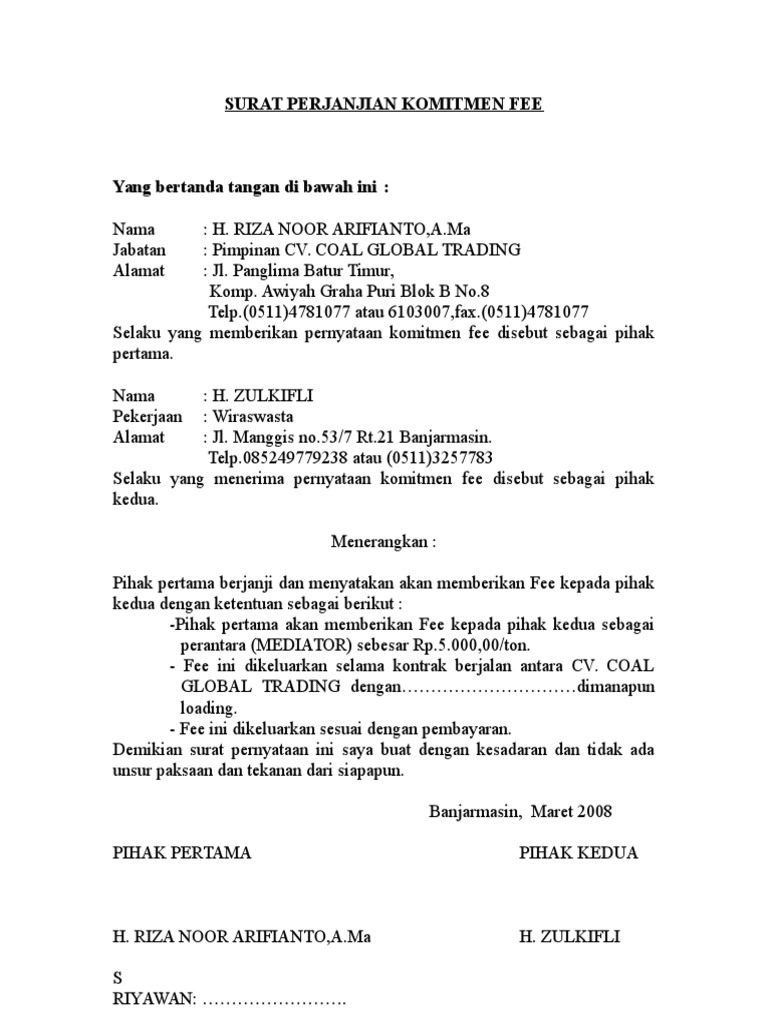 SURAT PERJANJIAN KOMITMEN FEE

Yang bertanda tangan di bawah ini :

Nama : H. RIZA NOOR ARIFIANTO,A.Ma
Jabatan : Pimpinan CV. COAL GLOBAL TRADING
Alamat : Jl. Panglima Batur Timur,
Komp. Awiyah Graha Puri Blok B No.8
Telp.(0511)4781077 atau 6103007,fax.(0511)4781077
Selaku yang memberikan pernyataan komitmen fee disebut sebagai pihak pertama.

Nama : H. ZULKIFLI
Pekerjaan : Wiraswasta
Alamat : Jl. Manggis no.53/7 Rt.21 Banjarmasin.
Telp.085249779238 atau (0511)3257783
Selaku yang menerima pernyataan komitmen fee disebut sebagai pihak kedua.

Menerangkan :

Pihak pertama berjanji dan menyatakan akan memberikan Fee kepada pihak kedua dengan ketentuan sebagai berikut :
-Pihak pertama akan memberikan Fee kepada pihak kedua sebagai perantara (MEDIATOR) sebesar Rp.5.000,00/ton.
- Fee ini dikeluarkan selama kontrak berjalan antara CV. COAL GLOBAL TRADING dengan…………………………dimanapun loading.
- Fee ini dikeluarkan sesuai dengan pembayaran.
Demikian surat pernyataan ini saya buat dengan kesadaran dan tidak ada unsur paksaan dan tekanan dari siapapun.

Banjarmasin, Maret 2008

PIHAK PERTAMA PIHAK KEDUA

H. RIZA NOOR ARIFIANTO,A.Ma H. ZULKIFLI

S
RIYAWAN: …………………….